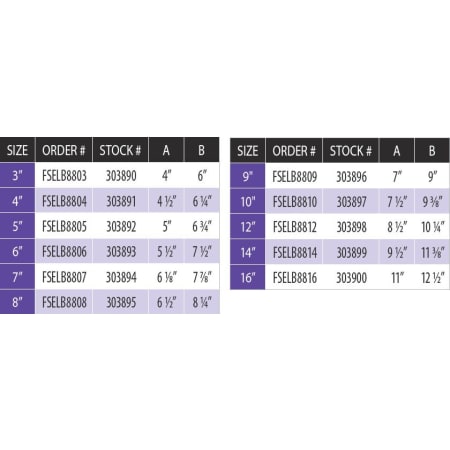 | SIZE | ORDER # | STOCK # | A | B |
|---|---|---|---|---|
| 3" | FSELB8803 | 303890 | 4" | 6" |
| 4" | FSELB8804 | 303891 | 4 ½" | 6 ¼" |
| 5" | FSELB8805 | 303892 | 5" | 6 ¾" |
| 6" | FSELB8806 | 303893 | 5 ½" | 7 ½" |
| 7" | FSELB8807 | 303894 | 6 ⅛" | 7 ⅞" |
| 8" | FSELB8808 | 303895 | 6 ½" | 8 ¼" |

| SIZE | ORDER # | STOCK # | A | B |
|---|---|---|---|---|
| 9" | FSELB8809 | 303896 | 7" | 9" |
| 10" | FSELB8810 | 303897 | 7 ½" | 9 ⅜" |
| 12" | FSELB8812 | 303898 | 8 ½" | 10 ¼" |
| 14" | FSELB8814 | 303899 | 9 ½" | 11 ⅜" |
| 16" | FSELB8816 | 303900 | 11" | 12 ½" |